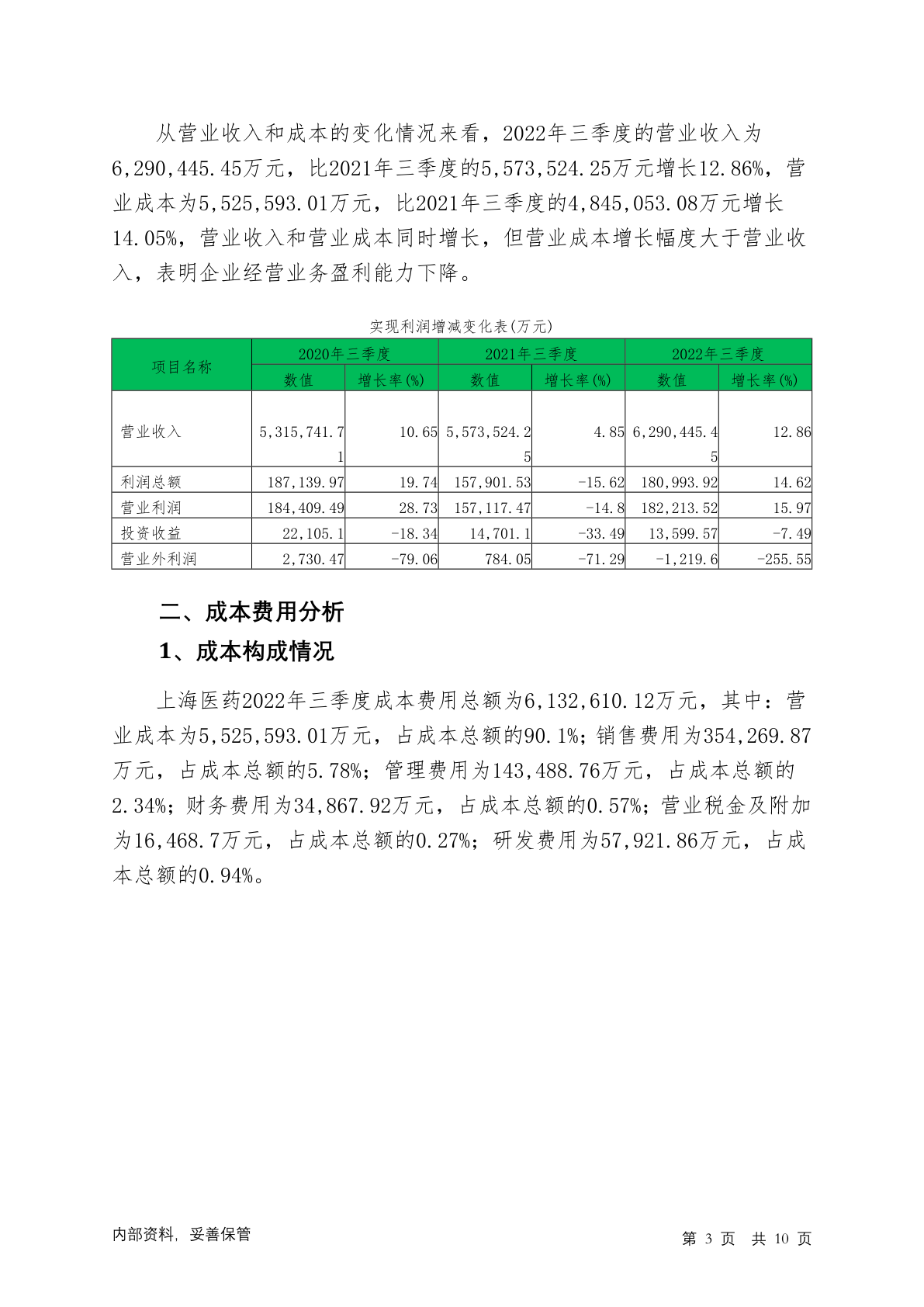 从营业收入和成本的变化情况来看，2022年三季度的营业收入为6,290,445.45万元，比2021年三季度的5,573,524.25万元增长12.86%，营业成本为5,525,593.01万元，比2021年三季度的4,845,053.08万元增长14.05%，营业收入和营业成本同时增长，但营业成本增长幅度大于营业收入，表明企业经营业务盈利能力下降。

实现利润增减变化表(万元)

| 项目名称 | 2020年三季度 数值 | 2020年三季度 增长率(%) | 2021年三季度 数值 | 2021年三季度 增长率(%) | 2022年三季度 数值 | 2022年三季度 增长率(%) |
|---|---|---|---|---|---|---|
| 营业收入 | 5,315,741.71 | 10.65 | 5,573,524.25 | 4.85 | 6,290,445.45 | 12.86 |
| 利润总额 | 187,139.97 | 19.74 | 157,901.53 | -15.62 | 180,993.92 | 14.62 |
| 营业利润 | 184,409.49 | 28.73 | 157,117.47 | -14.8 | 182,213.52 | 15.97 |
| 投资收益 | 22,105.1 | -18.34 | 14,701.1 | -33.49 | 13,599.57 | -7.49 |
| 营业外利润 | 2,730.47 | -79.06 | 784.05 | -71.29 | -1,219.6 | -255.55 |

二、成本费用分析

1、成本构成情况

上海医药2022年三季度成本费用总额为6,132,610.12万元，其中：营业成本为5,525,593.01万元，占成本总额的90.1%；销售费用为354,269.87万元，占成本总额的5.78%；管理费用为143,488.76万元，占成本总额的2.34%；财务费用为34,867.92万元，占成本总额的0.57%；营业税金及附加为16,468.7万元，占成本总额的0.27%；研发费用为57,921.86万元，占成本总额的0.94%。

内部资料，妥善保管

第 3 页 共 10 页